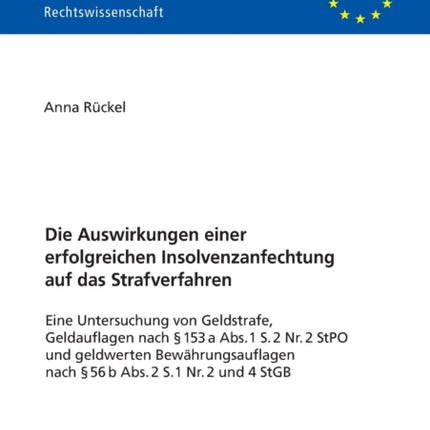 Rechtswissenschaft

Anna Rückel

Die Auswirkungen einer erfolgreichen Insolvenzanfechtung auf das Strafverfahren

Eine Untersuchung von Geldstrafe, Geldauflagen nach § 153 a Abs. 1 S. 2 Nr. 2 StPO und geldwerten Bewährungsauflagen nach § 56 b Abs. 2 S. 1 Nr. 2 und 4 StGB